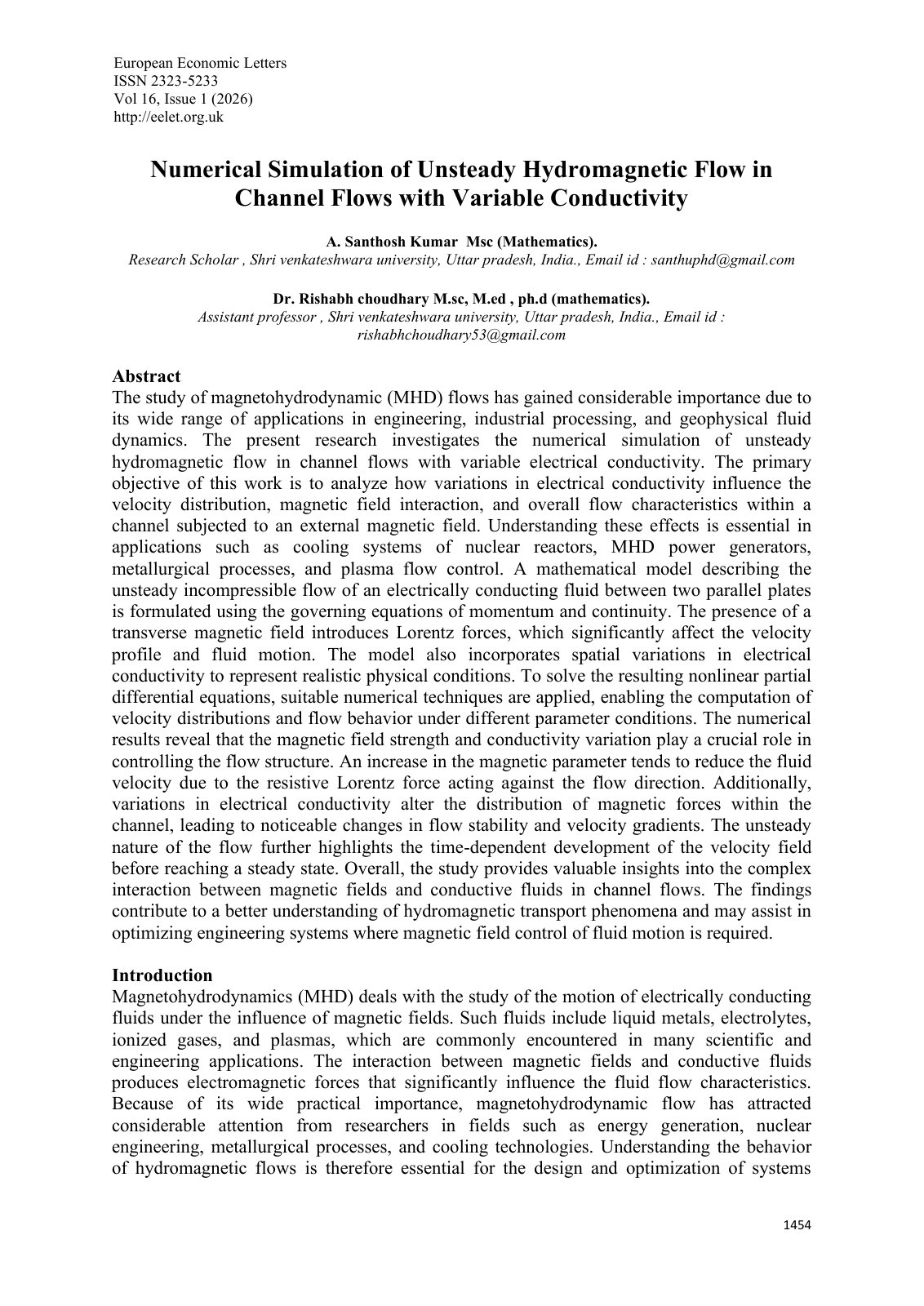 European Economic Letters
ISSN 2323-5233
Vol 16, Issue 1 (2026)
http://eelet.org.uk

Numerical Simulation of Unsteady Hydromagnetic Flow in Channel Flows with Variable Conductivity

A. Santhosh Kumar Msc (Mathematics).
Research Scholar , Shri venkateshwara university, Uttar pradesh, India., Email id : santhuphd@gmail.com

Dr. Rishabh choudhary M.sc, M.ed , ph.d (mathematics).
Assistant professor , Shri venkateshwara university, Uttar pradesh, India., Email id : rishabhchoudhary53@gmail.com

Abstract
The study of magnetohydrodynamic (MHD) flows has gained considerable importance due to its wide range of applications in engineering, industrial processing, and geophysical fluid dynamics. The present research investigates the numerical simulation of unsteady hydromagnetic flow in channel flows with variable electrical conductivity. The primary objective of this work is to analyze how variations in electrical conductivity influence the velocity distribution, magnetic field interaction, and overall flow characteristics within a channel subjected to an external magnetic field. Understanding these effects is essential in applications such as cooling systems of nuclear reactors, MHD power generators, metallurgical processes, and plasma flow control. A mathematical model describing the unsteady incompressible flow of an electrically conducting fluid between two parallel plates is formulated using the governing equations of momentum and continuity. The presence of a transverse magnetic field introduces Lorentz forces, which significantly affect the velocity profile and fluid motion. The model also incorporates spatial variations in electrical conductivity to represent realistic physical conditions. To solve the resulting nonlinear partial differential equations, suitable numerical techniques are applied, enabling the computation of velocity distributions and flow behavior under different parameter conditions. The numerical results reveal that the magnetic field strength and conductivity variation play a crucial role in controlling the flow structure. An increase in the magnetic parameter tends to reduce the fluid velocity due to the resistive Lorentz force acting against the flow direction. Additionally, variations in electrical conductivity alter the distribution of magnetic forces within the channel, leading to noticeable changes in flow stability and velocity gradients. The unsteady nature of the flow further highlights the time-dependent development of the velocity field before reaching a steady state. Overall, the study provides valuable insights into the complex interaction between magnetic fields and conductive fluids in channel flows. The findings contribute to a better understanding of hydromagnetic transport phenomena and may assist in optimizing engineering systems where magnetic field control of fluid motion is required.

Introduction
Magnetohydrodynamics (MHD) deals with the study of the motion of electrically conducting fluids under the influence of magnetic fields. Such fluids include liquid metals, electrolytes, ionized gases, and plasmas, which are commonly encountered in many scientific and engineering applications. The interaction between magnetic fields and conductive fluids produces electromagnetic forces that significantly influence the fluid flow characteristics. Because of its wide practical importance, magnetohydrodynamic flow has attracted considerable attention from researchers in fields such as energy generation, nuclear engineering, metallurgical processes, and cooling technologies. Understanding the behavior of hydromagnetic flows is therefore essential for the design and optimization of systems

1454